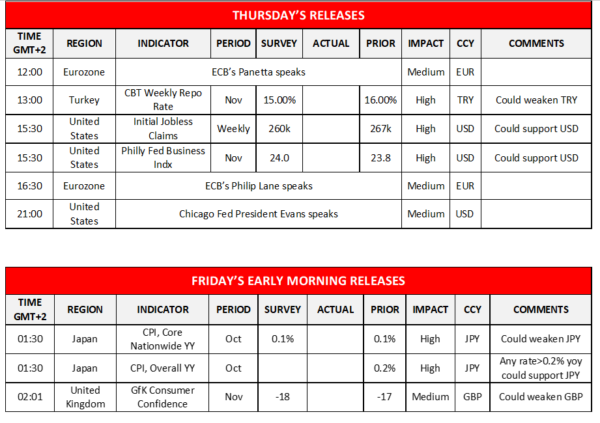 THURSDAY'S RELEASES

| TIME GMT+2 | REGION | INDICATOR | PERIOD | SURVEY | ACTUAL | PRIOR | IMPACT | CCY | COMMENTS |
|---|---|---|---|---|---|---|---|---|---|
| 12:00 | Eurozone | ECB's Panetta speaks | | | | | Medium | EUR | |
| 13:00 | Turkey | CBT Weekly Repo Rate | Nov | 15.00% | | 16.00% | High | TRY | Could weaken TRY |
| 15:30 | United States | Initial Jobless Claims | Weekly | 260k | | 267k | High | USD | Could support USD |
| 15:30 | United States | Philly Fed Business Indx | Nov | 24.0 | | 23.8 | High | USD | Could support USD |
| 16:30 | Eurozone | ECB's Philip Lane speaks | | | | | Medium | EUR | |
| 21:00 | United States | Chicago Fed President Evans speaks | | | | | Medium | USD | |

FRIDAY'S EARLY MORNING RELEASES

| TIME GMT+2 | REGION | INDICATOR | PERIOD | SURVEY | ACTUAL | PRIOR | IMPACT | CCY | COMMENTS |
|---|---|---|---|---|---|---|---|---|---|
| 01:30 | Japan | CPI, Core Nationwide YY | Oct | 0.1% | | 0.1% | High | JPY | Could weaken JPY |
| 01:30 | Japan | CPI, Overall YY | Oct | | | 0.2% | High | JPY | Any rate>0.2% yoy could support JPY |
| 02:01 | United Kingdom | GfK Consumer Confidence | Nov | -18 | | -17 | Medium | GBP | Could weaken GBP |